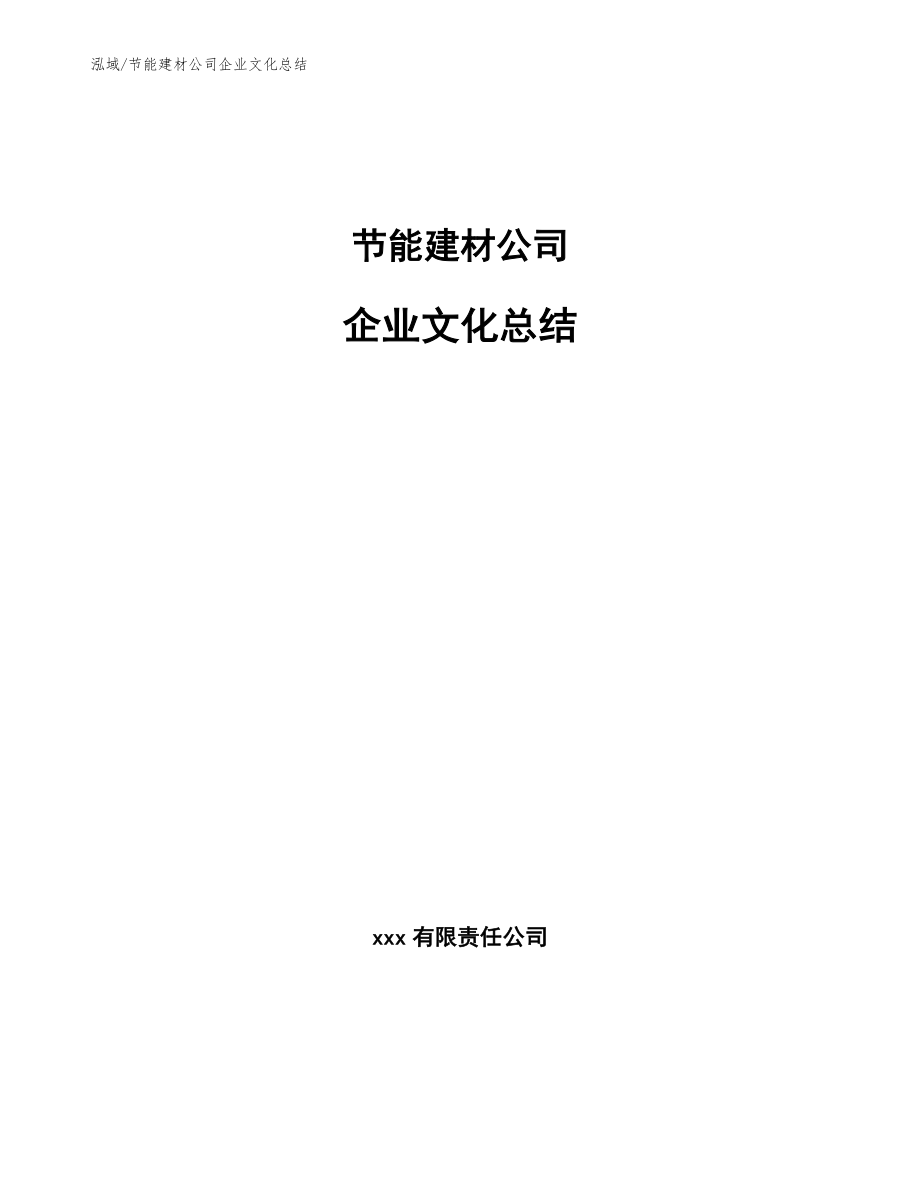 泓域/节能建材公司企业文化总结

节能建材公司

企业文化总结

xxx 有限责任公司